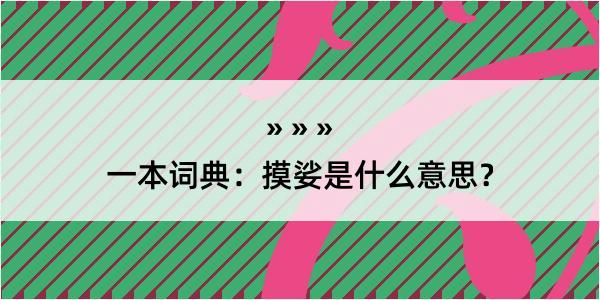 » » »

一本词典：摸娑是什么意思？